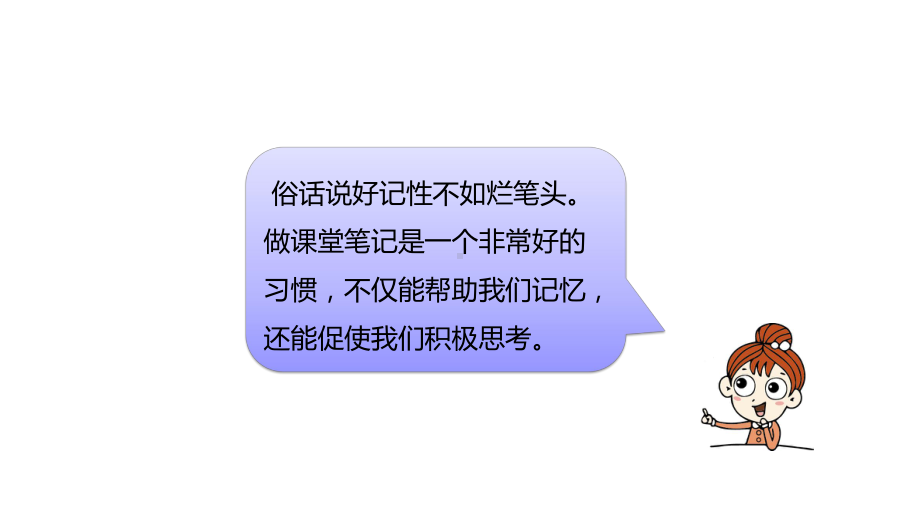 俗话说好记性不如烂笔头。做课堂笔记是一个非常好的习惯，不仅能帮助我们记忆，还能促使我们积极思考。